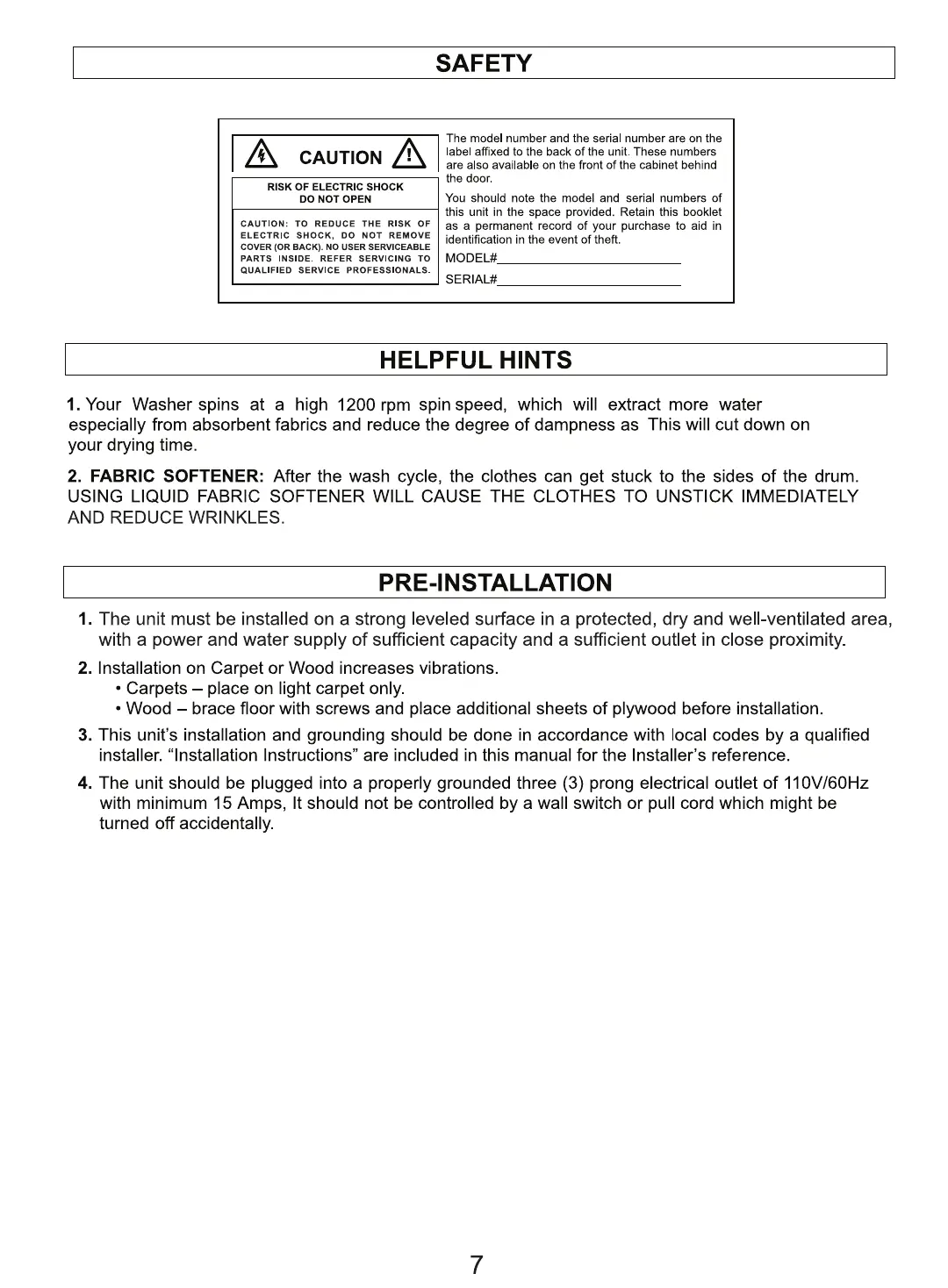 SAFETY

CAUTION

RISK OF ELECTRIC SHOCK
DO NOT OPEN

CAUTION: TO REDUCE THE RISK OF ELECTRIC SHOCK, DO NOT REMOVE COVER (OR BACK). NO USER SERVICEABLE PARTS INSIDE. REFER SERVICING TO QUALIFIED SERVICE PROFESSIONALS.

The model number and the serial number are on the label affixed to the back of the unit. These numbers are also available on the front of the cabinet behind the door.

You should note the model and serial numbers of this unit in the space provided. Retain this booklet as a permanent record of your purchase to aid in identification in the event of theft.

MODEL#

SERIAL#

HELPFUL HINTS

1. Your Washer spins at a high 1200 rpm spin speed, which will extract more water especially from absorbent fabrics and reduce the degree of dampness as This will cut down on your drying time.

2. FABRIC SOFTENER: After the wash cycle, the clothes can get stuck to the sides of the drum. USING LIQUID FABRIC SOFTENER WILL CAUSE THE CLOTHES TO UNSTICK IMMEDIATELY AND REDUCE WRINKLES.

PRE-INSTALLATION

1. The unit must be installed on a strong leveled surface in a protected, dry and well-ventilated area, with a power and water supply of sufficient capacity and a sufficient outlet in close proximity.

2. Installation on Carpet or Wood increases vibrations.
• Carpets – place on light carpet only.
• Wood – brace floor with screws and place additional sheets of plywood before installation.

3. This unit's installation and grounding should be done in accordance with local codes by a qualified installer. "Installation Instructions" are included in this manual for the Installer's reference.

4. The unit should be plugged into a properly grounded three (3) prong electrical outlet of 110V/60Hz with minimum 15 Amps, It should not be controlled by a wall switch or pull cord which might be turned off accidentally.

7